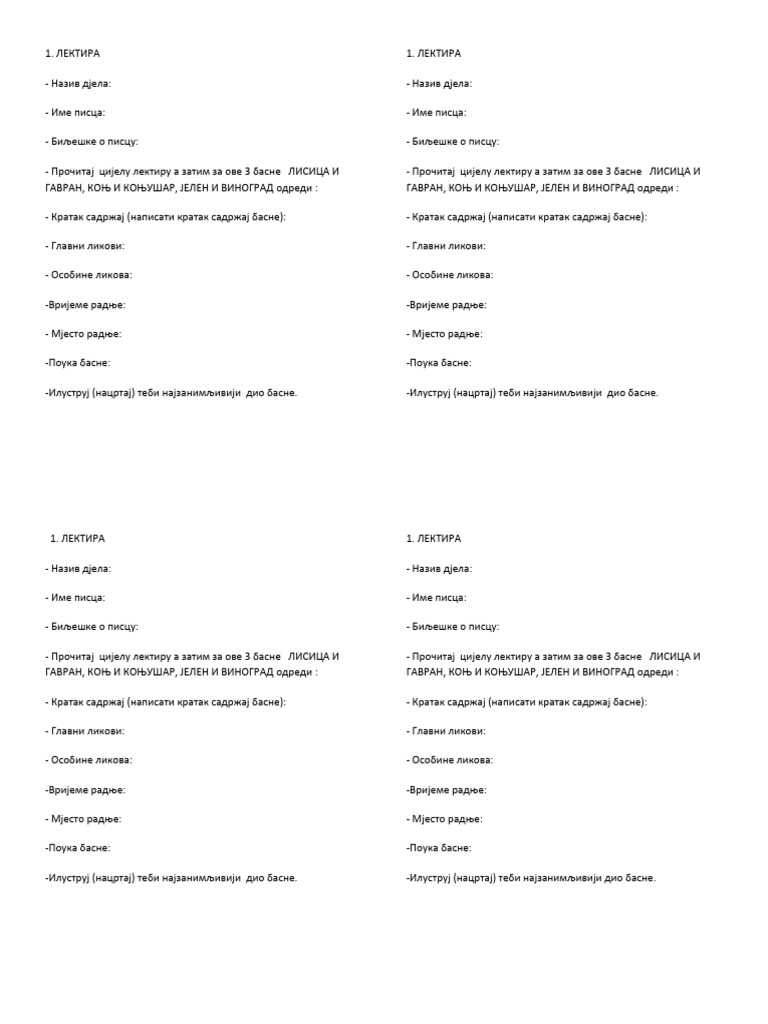 1. ЛЕКТИРА

- Назив дјела:

- Име писца:

- Биљешке о писцу:

- Прочитај цијелу лектиру а затим за ове 3 басне ЛИСИЦА И ГАВРАН, КОЊ И КОЊУШАР, ЈЕЛЕН И ВИНОГРАД одреди :

- Кратак садржај (написати кратак садржај басне):

- Главни ликови:

- Особине ликова:

-Вријеме радње:

- Мјесто радње:

-Поука басне:

-Илуструј (нацртај) теби најзанимљивији дио басне.

1. ЛЕКТИРА

- Назив дјела:

- Име писца:

- Биљешке о писцу:

- Прочитај цијелу лектиру а затим за ове 3 басне ЛИСИЦА И ГАВРАН, КОЊ И КОЊУШАР, ЈЕЛЕН И ВИНОГРАД одреди :

- Кратак садржај (написати кратак садржај басне):

- Главни ликови:

- Особине ликова:

-Вријеме радње:

- Мјесто радње:

-Поука басне:

-Илуструј (нацртај) теби најзанимљивији дио басне.

1. ЛЕКТИРА

- Назив дјела:

- Име писца:

- Биљешке о писцу:

- Прочитај цијелу лектиру а затим за ове 3 басне ЛИСИЦА И ГАВРАН, КОЊ И КОЊУШАР, ЈЕЛЕН И ВИНОГРАД одреди :

- Кратак садржај (написати кратак садржај басне):

- Главни ликови:

- Особине ликова:

-Вријеме радње:

- Мјесто радње:

-Поука басне:

-Илуструј (нацртај) теби најзанимљивији дио басне.

1. ЛЕКТИРА

- Назив дјела:

- Име писца:

- Биљешке о писцу:

- Прочитај цијелу лектиру а затим за ове 3 басне ЛИСИЦА И ГАВРАН, КОЊ И КОЊУШАР, ЈЕЛЕН И ВИНОГРАД одреди :

- Кратак садржај (написати кратак садржај басне):

- Главни ликови:

- Особине ликова:

-Вријеме радње:

- Мјесто радње:

-Поука басне:

-Илуструј (нацртај) теби најзанимљивији дио басне.